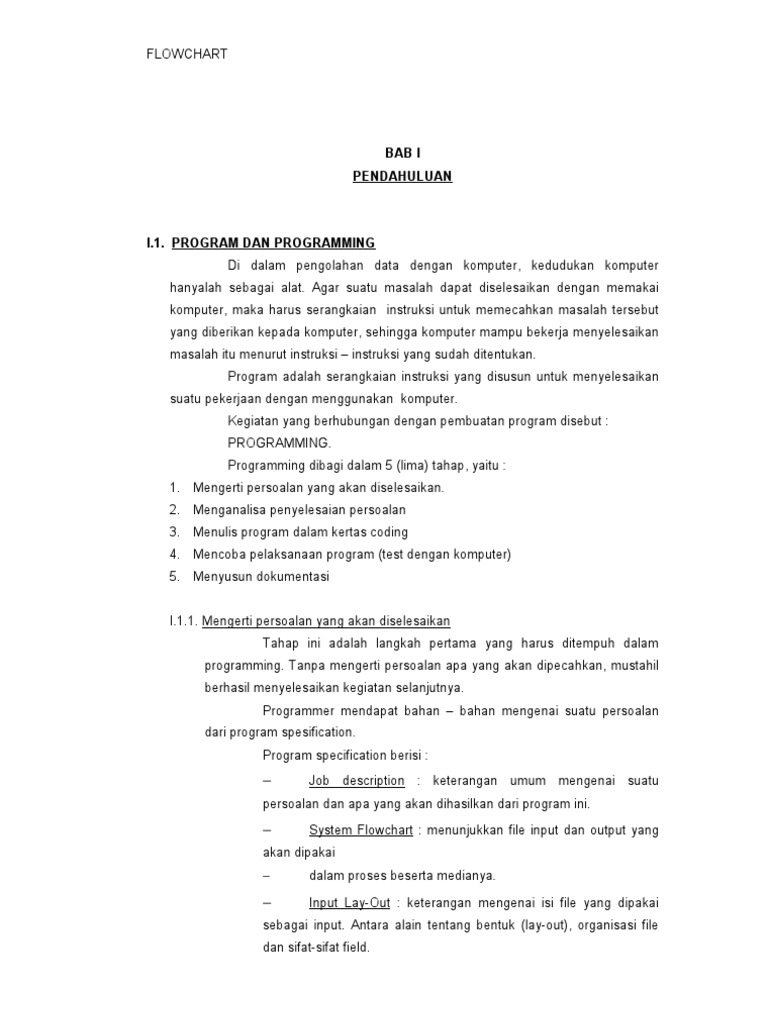 FLOWCHART

BAB I
PENDAHULUAN

I.1. PROGRAM DAN PROGRAMMING

Di dalam pengolahan data dengan komputer, kedudukan komputer hanyalah sebagai alat. Agar suatu masalah dapat diselesaikan dengan memakai komputer, maka harus serangkaian instruksi untuk memecahkan masalah tersebut yang diberikan kepada komputer, sehingga komputer mampu bekerja menyelesaikan masalah itu menurut instruksi – instruksi yang sudah ditentukan.

Program adalah serangkaian instruksi yang disusun untuk menyelesaikan suatu pekerjaan dengan menggunakan komputer.

Kegiatan yang berhubungan dengan pembuatan program disebut : PROGRAMMING.

Programming dibagi dalam 5 (lima) tahap, yaitu :
1. Mengerti persoalan yang akan diselesaikan.
2. Menganalisa penyelesaian persoalan
3. Menulis program dalam kertas coding
4. Mencoba pelaksanaan program (test dengan komputer)
5. Menyusun dokumentasi

I.1.1. Mengerti persoalan yang akan diselesaikan

Tahap ini adalah langkah pertama yang harus ditempuh dalam programming. Tanpa mengerti persoalan apa yang akan dipecahkan, mustahil berhasil menyelesaikan kegiatan selanjutnya.

Programmer mendapat bahan – bahan mengenai suatu persoalan dari program spesification.

Program specification berisi :

– Job description : keterangan umum mengenai suatu persoalan dan apa yang akan dihasilkan dari program ini.

– System Flowchart : menunjukkan file input dan output yang akan dipakai

– dalam proses beserta medianya.

– Input Lay-Out : keterangan mengenai isi file yang dipakai sebagai input. Antara alain tentang bentuk (lay-out), organisasi file dan sifat-sifat field.